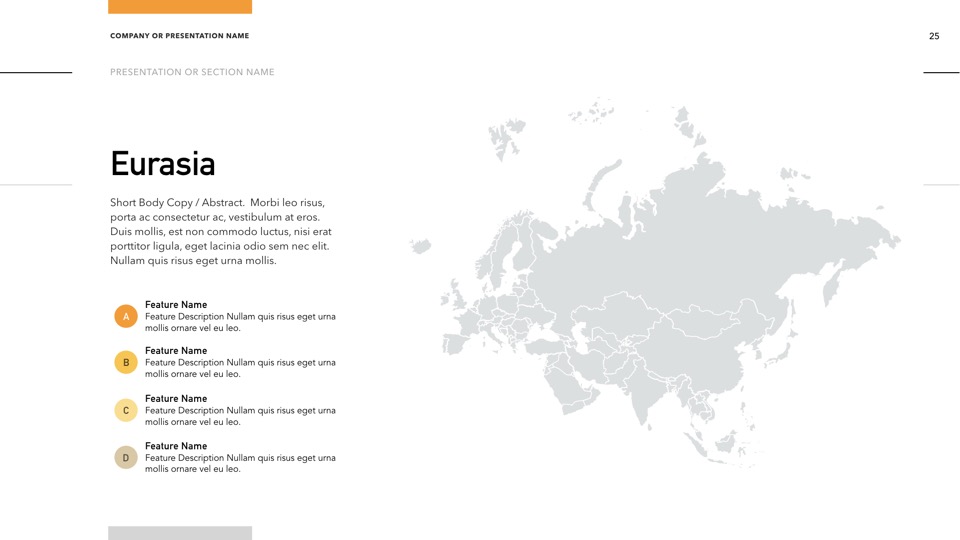 COMPANY OR PRESENTATION NAME

25

PRESENTATION OR SECTION NAME

Eurasia

Short Body Copy / Abstract. Morbi leo risus, porta ac consectetur ac, vestibulum at eros. Duis mollis, est non commodo luctus, nisi erat porttitor ligula, eget lacinia odio sem nec elit. Nullam quis risus eget urna mollis.

A
Feature Name
Feature Description Nullam quis risus eget urna mollis ornare vel eu leo.

B
Feature Name
Feature Description Nullam quis risus eget urna mollis ornare vel eu leo.

C
Feature Name
Feature Description Nullam quis risus eget urna mollis ornare vel eu leo.

D
Feature Name
Feature Description Nullam quis risus eget urna mollis ornare vel eu leo.